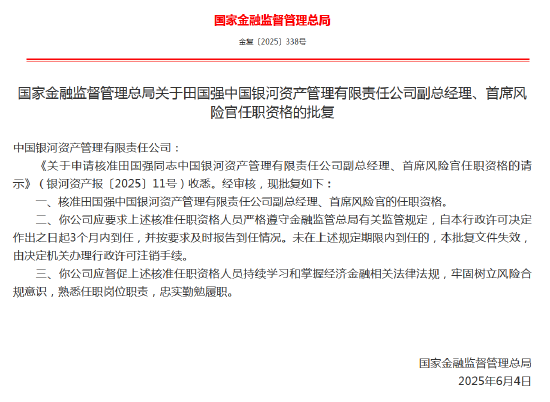 国家金融监督管理总局

金复〔2025〕338号

国家金融监督管理总局关于田国强中国银河资产管理有限责任公司副总经理、首席风险官任职资格的批复

中国银河资产管理有限责任公司：

《关于申请核准田国强同志中国银河资产管理有限责任公司副总经理、首席风险官任职资格的请示》（银河资产报〔2025〕11号）收悉。经审核，现批复如下：

一、核准田国强中国银河资产管理有限责任公司副总经理、首席风险官的任职资格。

二、你公司应要求上述核准任职资格人员严格遵守金融监管总局有关监管规定，自本行政许可决定作出之日起3个月内到任，并按要求及时报告到任情况。未在上述规定期限内到任的，本批复文件失效，由决定机关办理行政许可注销手续。

三、你公司应督促上述核准任职资格人员持续学习和掌握经济金融相关法律法规，牢固树立风险合规意识，熟悉任职岗位职责，忠实勤勉履职。

国家金融监督管理总局

2025年6月4日